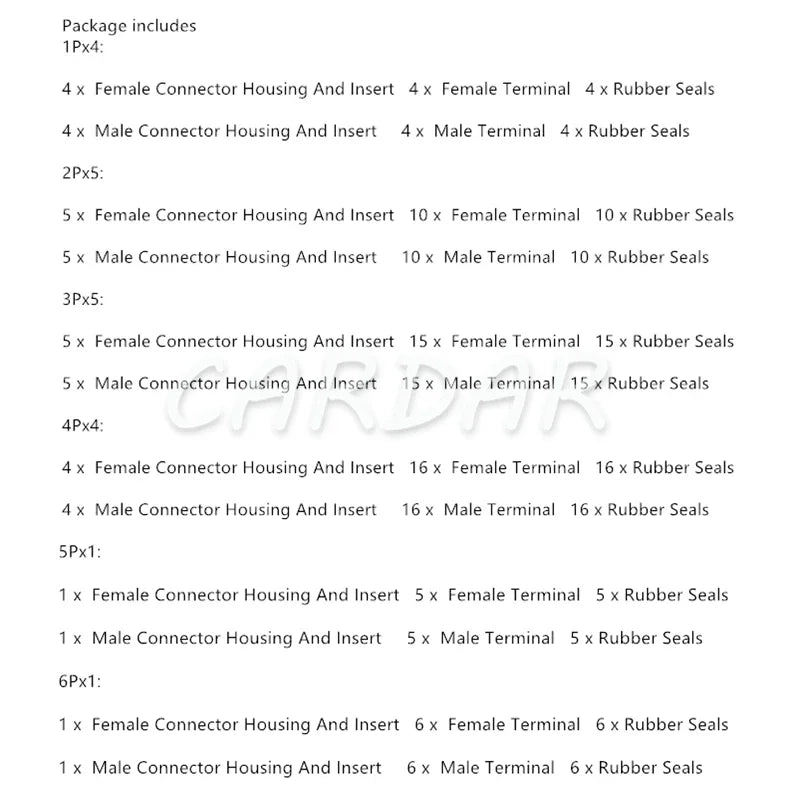 Package includes
1Px4:

4 x  Female Connector Housing And Insert   4 x  Female Terminal   4 x Rubber Seals

4 x  Male Connector Housing And Insert   4 x  Male Terminal   4 x Rubber Seals

2Px5:

5 x  Female Connector Housing And Insert   10 x  Female Terminal   10 x Rubber Seals

5 x  Male Connector Housing And Insert   10 x  Male Terminal   10 x Rubber Seals

3Px5:

5 x  Female Connector Housing And Insert   15 x  Female Terminal   15 x Rubber Seals

5 x  Male Connector Housing And Insert   15 x  Male Terminal   15 x Rubber Seals

4Px4:

4 x  Female Connector Housing And Insert   16 x  Female Terminal   16 x Rubber Seals

4 x  Male Connector Housing And Insert   16 x  Male Terminal   16 x Rubber Seals

5Px1:

1 x  Female Connector Housing And Insert   5 x  Female Terminal   5 x Rubber Seals

1 x  Male Connector Housing And Insert   5 x  Male Terminal   5 x Rubber Seals

6Px1:

1 x  Female Connector Housing And Insert   6 x  Female Terminal   6 x Rubber Seals

1 x  Male Connector Housing And Insert   6 x  Male Terminal   6 x Rubber Seals

CARDAR